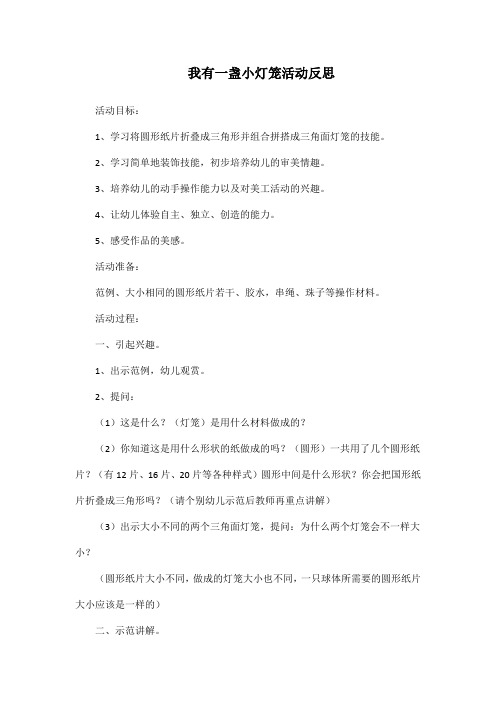 我有一盏小灯笼活动反思

活动目标：

1、学习将圆形纸片折叠成三角形并组合拼搭成三角面灯笼的技能。

2、学习简单地装饰技能，初步培养幼儿的审美情趣。

3、培养幼儿的动手操作能力以及对美工活动的兴趣。

4、让幼儿体验自主、独立、创造的能力。

5、感受作品的美感。

活动准备：

范例、大小相同的圆形纸片若干、胶水、串绳、珠子等操作材料。

活动过程：

一、引起兴趣。

1、出示范例，幼儿观赏。

2、提问：

（1）这是什么？（灯笼）是用什么材料做成的？

（2）你知道这是用什么形状的纸做成的吗？（圆形）一共用了几个圆形纸片？（有12片、16片、20片等各种样式）圆形中间是什么形状？你会把圆形纸片折叠成三角形吗？（请个别幼儿示范后教师再重点讲解）

（3）出示大小不同的两个三角面灯笼，提问：为什么两个灯笼会不一样大小？

（圆形纸片大小不同，做成的灯笼大小也不同，一只球体所需要的圆形纸片大小应该是一样的）

二、示范讲解。